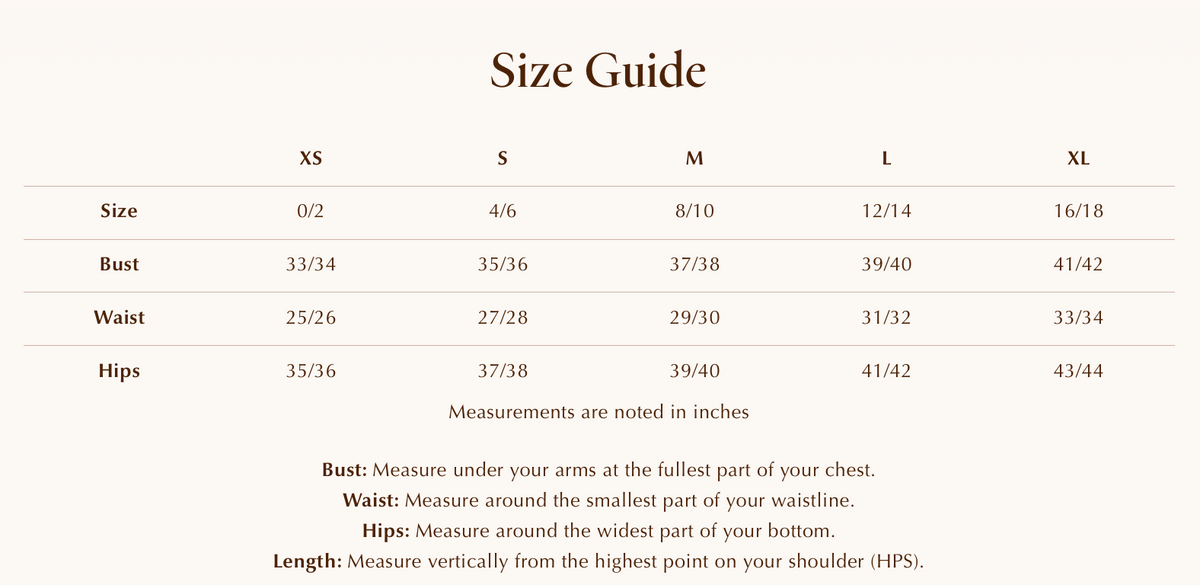 Size Guide

|  | XS | S | M | L | XL |
|---|---|---|---|---|---|
| Size | 0/2 | 4/6 | 8/10 | 12/14 | 16/18 |
| Bust | 33/34 | 35/36 | 37/38 | 39/40 | 41/42 |
| Waist | 25/26 | 27/28 | 29/30 | 31/32 | 33/34 |
| Hips | 35/36 | 37/38 | 39/40 | 41/42 | 43/44 |

Measurements are noted in inches

Bust: Measure under your arms at the fullest part of your chest.
Waist: Measure around the smallest part of your waistline.
Hips: Measure around the widest part of your bottom.
Length: Measure vertically from the highest point on your shoulder (HPS).